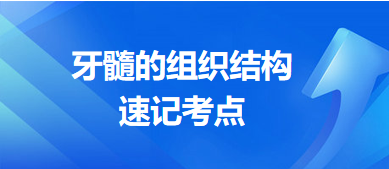 牙髓的组织结构
速记考点